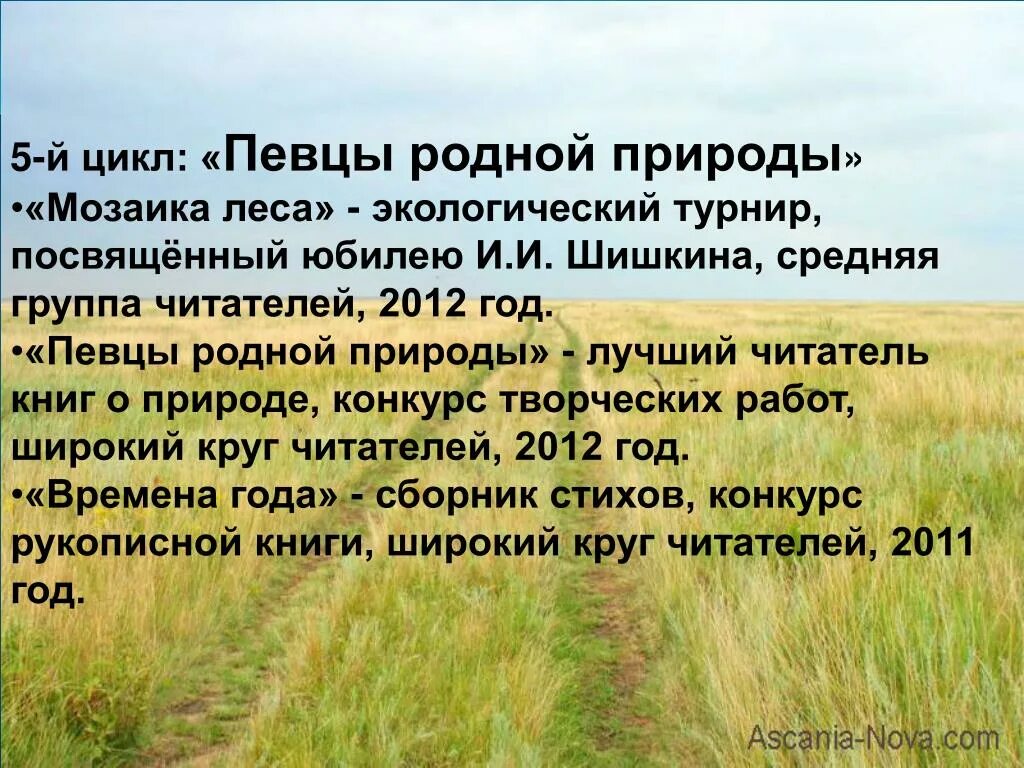 5-й цикл: «Певцы родной природы»
•«Мозаика леса» - экологический турнир, посвящённый юбилею И.И. Шишкина, средняя группа читателей, 2012 год.
•«Певцы родной природы» - лучший читатель книг о природе, конкурс творческих работ, широкий круг читателей, 2012 год.
•«Времена года» - сборник стихов, конкурс рукописной книги, широкий круг читателей, 2011 год.

Ascania-Nova.com